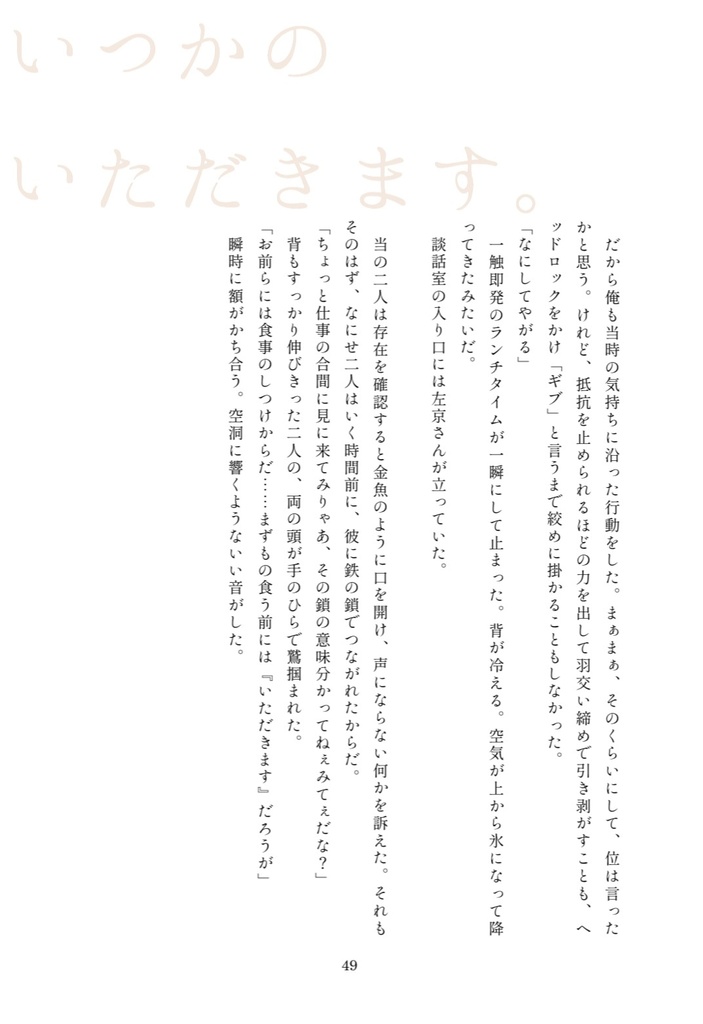 いつかの
いただきます。

だから俺も当時の気持ちに沿った行動をした。まぁまぁ、そのくらいにして、位は言ったかと思う。けれど、抵抗を止められるほどの力を出して羽交い締めで引き剥がすことも、ヘッドロックをかけ「ギブ」と言うまで絞めに掛かることもしなかった。

「なにしてやがる」

一触即発のランチタイムが一瞬にして止まった。背が冷える。空気が上から氷になって降ってきたみたいだ。

談話室の入り口には左京さんが立っていた。

当の二人は存在を確認すると金魚のように口を開け、声にならない何かを訴えた。それもそのはず、なにせ二人はいく時間前に、彼に鉄の鎖でつながれたからだ。

「ちょっと仕事の合間に見に来てみりゃあ、その鎖の意味分かってねぇみてぇだな?」

背もすっかり伸びきった二人の、両の頭が手のひらで鷲掴まれた。

「お前らには食事のしつけからだ……まずもの食う前には『いただきます』だろうが」

瞬時に額がかち合う。空洞に響くようないい音がした。

49